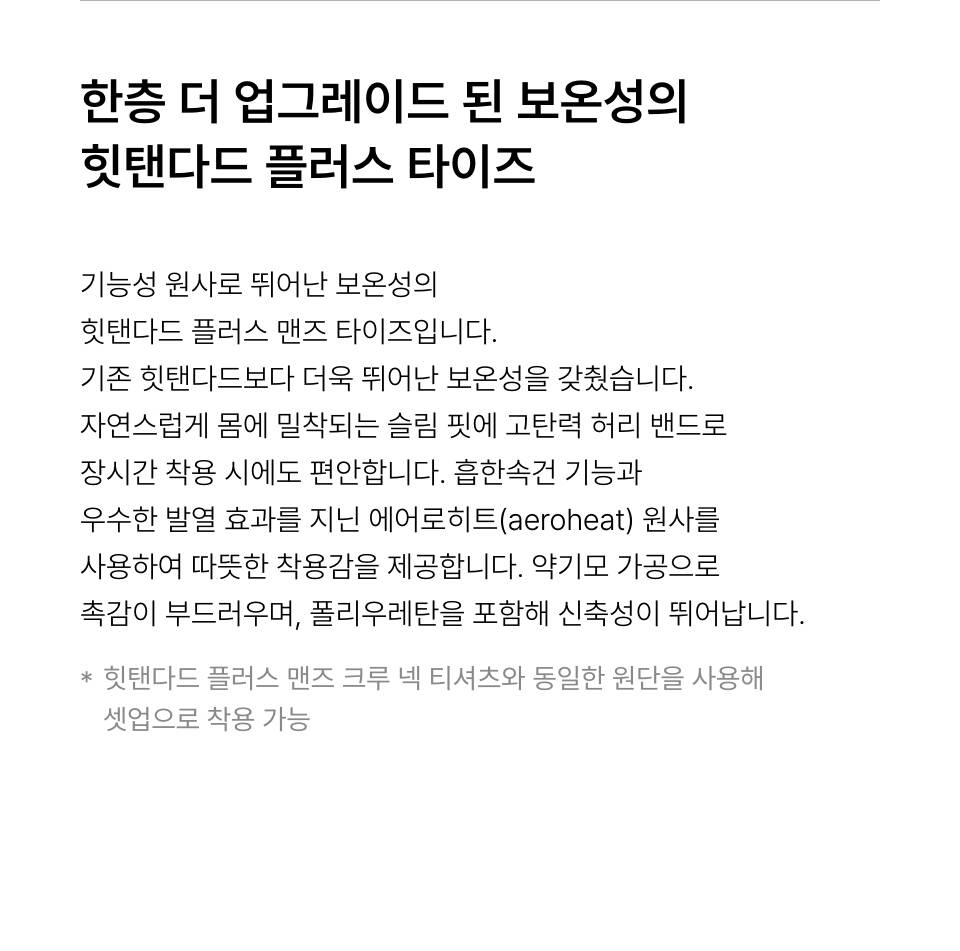 한층 더 업그레이드 된 보온성의
힛탠다드 플러스 타이즈

기능성 원사로 뛰어난 보온성의 힛탠다드 플러스 맨즈 타이즈입니다. 기존 힛탠다드보다 더욱 뛰어난 보온성을 갖췄습니다. 자연스럽게 몸에 밀착되는 슬림 핏에 고탄력 허리 밴드로 장시간 착용 시에도 편안합니다. 흡한속건 기능과 우수한 발열 효과를 지닌 에어로히트(aeroheat) 원사를 사용하여 따뜻한 착용감을 제공합니다. 약기모 가공으로 촉감이 부드러우며, 폴리우레탄을 포함해 신축성이 뛰어납니다.

* 힛탠다드 플러스 맨즈 크루 넥 티셔츠와 동일한 원단을 사용해 셋업으로 착용 가능